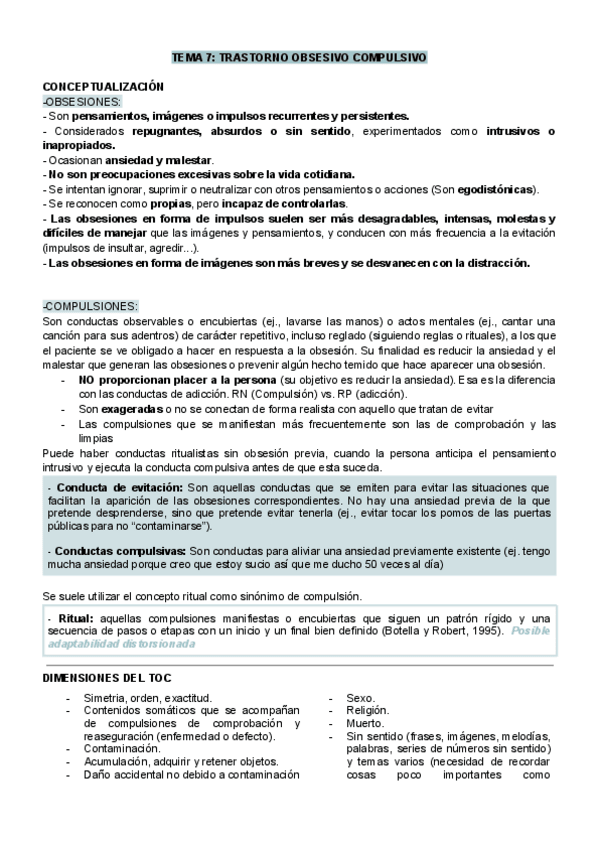 TEMA 7: TRASTORNO OBSESIVO COMPULSIVO

CONCEPTUALIZACIÓN
-OBSESIONES:
- Son pensamientos, imágenes o impulsos recurrentes y persistentes.
- Considerados repugnantes, absurdos o sin sentido, experimentados como intrusivos o inapropiados.
- Ocasionan ansiedad y malestar.
- No son preocupaciones excesivas sobre la vida cotidiana.
- Se intentan ignorar, suprimir o neutralizar con otros pensamientos o acciones (Son egodistónicas).
- Se reconocen como propias, pero incapaz de controlarlas.
- Las obsesiones en forma de impulsos suelen ser más desagradables, intensas, molestas y difíciles de manejar que las imágenes y pensamientos, y conducen con más frecuencia a la evitación (impulsos de insultar, agredir...).
- Las obsesiones en forma de imágenes son más breves y se desvanecen con la distracción.

-COMPULSIONES:
Son conductas observables o encubiertas (ej., lavarse las manos) o actos mentales (ej., cantar una canción para sus adentros) de carácter repetitivo, incluso reglado (siguiendo reglas o rituales), a los que el paciente se ve obligado a hacer en respuesta a la obsesión. Su finalidad es reducir la ansiedad y el malestar que generan las obsesiones o prevenir algún hecho temido que hace aparecer una obsesión.
- NO proporcionan placer a la persona (su objetivo es reducir la ansiedad). Esa es la diferencia con las conductas de adicción. RN (Compulsión) vs. RP (adicción).
- Son exageradas o no se conectan de forma realista con aquello que tratan de evitar
- Las compulsiones que se manifiestan más frecuentemente son las de comprobación y las limpias
Puede haber conductas ritualistas sin obsesión previa, cuando la persona anticipa el pensamiento intrusivo y ejecuta la conducta compulsiva antes de que esta suceda.

- Conducta de evitación: Son aquellas conductas que se emiten para evitar las situaciones que facilitan la aparición de las obsesiones correspondientes. No hay una ansiedad previa de la que pretende desprenderse, sino que pretende evitar tenerla (ej., evitar tocar los pomos de las puertas públicas para no "contaminarse").

- Conductas compulsivas: Son conductas para aliviar una ansiedad previamente existente (ej. tengo mucha ansiedad porque creo que estoy sucio así que me ducho 50 veces al día)

Se suele utilizar el concepto ritual como sinónimo de compulsión.

- Ritual: aquellas compulsiones manifiestas o encubiertas que siguen un patrón rígido y una secuencia de pasos o etapas con un inicio y un final bien definido (Botella y Robert, 1995). Posible adaptabilidad distorsionada

DIMENSIONES DEL TOC
- Simetría, orden, exactitud.
- Contenidos somáticos que se acompañan de compulsiones de comprobación y reaseguración (enfermedad o defecto).
- Contaminación.
- Acumulación, adquirir y retener objetos.
- Daño accidental no debido a contaminación

- Sexo.
- Religión.
- Muerto.
- Sin sentido (frases, imágenes, melodías, palabras, series de números sin sentido) y temas varios (necesidad de recordar cosas poco importantes como